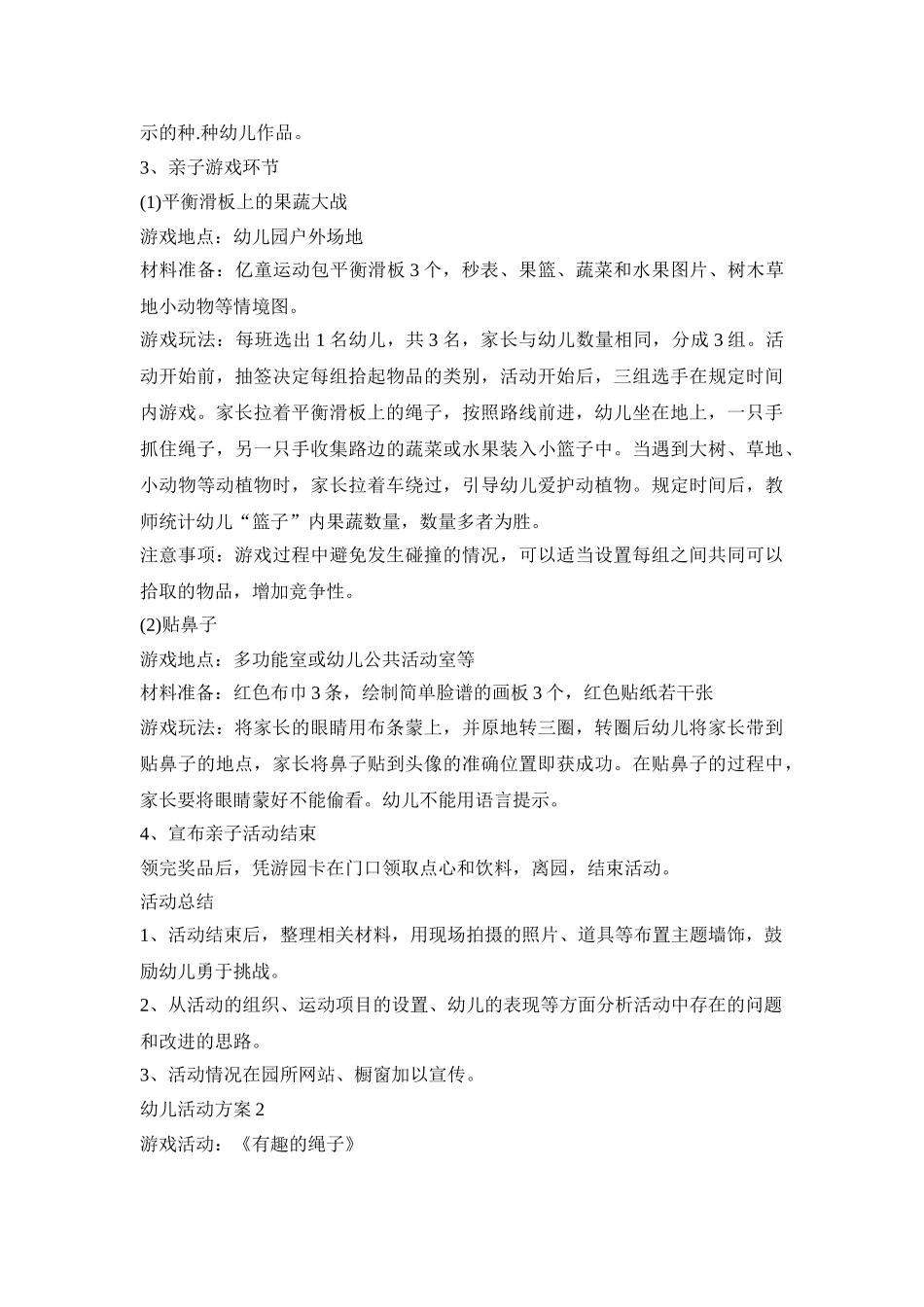 示的种.种幼儿作品。

3、亲子游戏环节

(1)平衡滑板上的果蔬大战

游戏地点：幼儿园户外场地

材料准备：亿童运动包平衡滑板 3 个，秒表、果篮、蔬菜和水果图片、树木草地小动物等情境图。

游戏玩法：每班选出 1 名幼儿，共 3 名，家长与幼儿数量相同，分成 3 组。活动开始前，抽签决定每组拾起物品的类别，活动开始后，三组选手在规定时间内游戏。家长拉着平衡滑板上的绳子，按照路线前进，幼儿坐在地上，一只手抓住绳子，另一只手收集路边的蔬菜或水果装入小篮子中。当遇到大树、草地、小动物等动植物时，家长拉着车绕过，引导幼儿爱护动植物。规定时间后，教师统计幼儿“篮子”内果蔬数量，数量多者为胜。

注意事项：游戏过程中避免发生碰撞的情况，可以适当设置每组之间共同可以拾取的物品，增加竞争性。

(2)贴鼻子

游戏地点：多功能室或幼儿公共活动室等

材料准备：红色布巾 3 条，绘制简单脸谱的画板 3 个，红色贴纸若干张

游戏玩法：将家长的眼睛用布条蒙上，并原地转三圈，转圈后幼儿将家长带到贴鼻子的地点，家长将鼻子贴到头像的准确位置即获成功。在贴鼻子的过程中，家长要将眼睛蒙好不能偷看。幼儿不能用语言提示。

4、宣布亲子活动结束

领完奖品后，凭游园卡在门口领取点心和饮料，离园，结束活动。

活动总结

1、活动结束后，整理相关材料，用现场拍摄的照片、道具等布置主题墙饰，鼓励幼儿勇于挑战。

2、从活动的组织、运动项目的设置、幼儿的表现等方面分析活动中存在的问题和改进的思路。

3、活动情况在园所网站、橱窗加以宣传。

幼儿活动方案 2

游戏活动：《有趣的绳子》